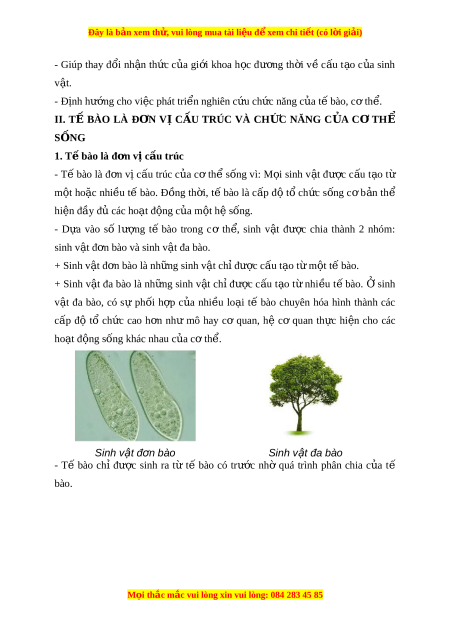 Đây là bản xem thử, vui lòng mua tài liệu để xem chi tiết (có lời giải)

- Giúp thay đổi nhận thức của giới khoa học đương thời về cấu tạo của sinh vật.

- Định hướng cho việc phát triển nghiên cứu chức năng của tế bào, cơ thể.

II. TẾ BÀO LÀ ĐƠN VỊ CẤU TRÚC VÀ CHỨC NĂNG CỦA CƠ THỂ SỐNG

1. Tế bào là đơn vị cấu trúc

- Tế bào là đơn vị cấu trúc của cơ thể sống vì: Mọi sinh vật được cấu tạo từ một hoặc nhiều tế bào. Đồng thời, tế bào là cấp độ tổ chức sống cơ bản thể hiện đầy đủ các hoạt động của một hệ sống.

- Dựa vào số lượng tế bào trong cơ thể, sinh vật được chia thành 2 nhóm: sinh vật đơn bào và sinh vật đa bào.

+ Sinh vật đơn bào là những sinh vật chỉ được cấu tạo từ một tế bào.

+ Sinh vật đa bào là những sinh vật chỉ được cấu tạo từ nhiều tế bào. Ở sinh vật đa bào, có sự phối hợp của nhiều loại tế bào chuyên hóa hình thành các cấp độ tổ chức cao hơn như mô hay cơ quan, hệ cơ quan thực hiện cho các hoạt động sống khác nhau của cơ thể.

Sinh vật đơn bào

Sinh vật đa bào

- Tế bào chỉ được sinh ra từ tế bào có trước nhờ quá trình phân chia của tế bào.

Mọi thắc mắc vui lòng xin vui lòng: 084 283 45 85